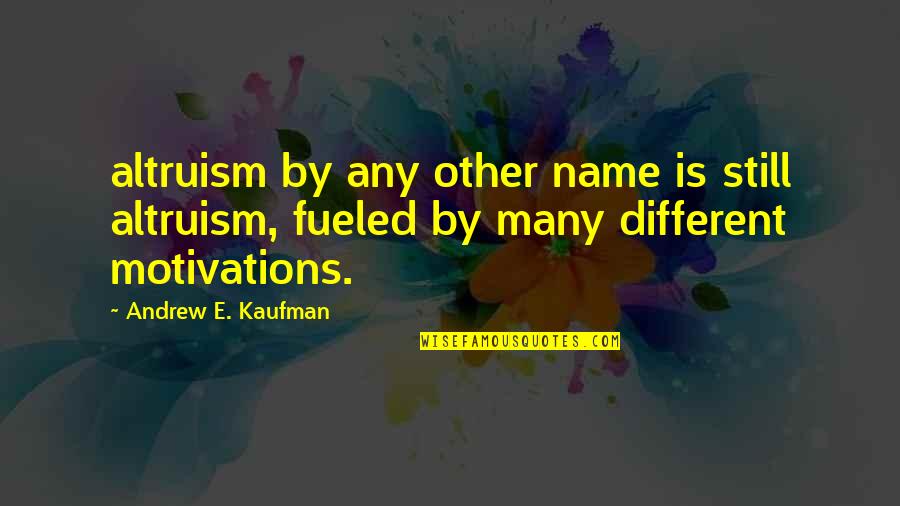 altruism by any other name is still altruism, fueled by many different motivations.

~ Andrew E. Kaufman

WISEFAMOUSQUOTES.COM